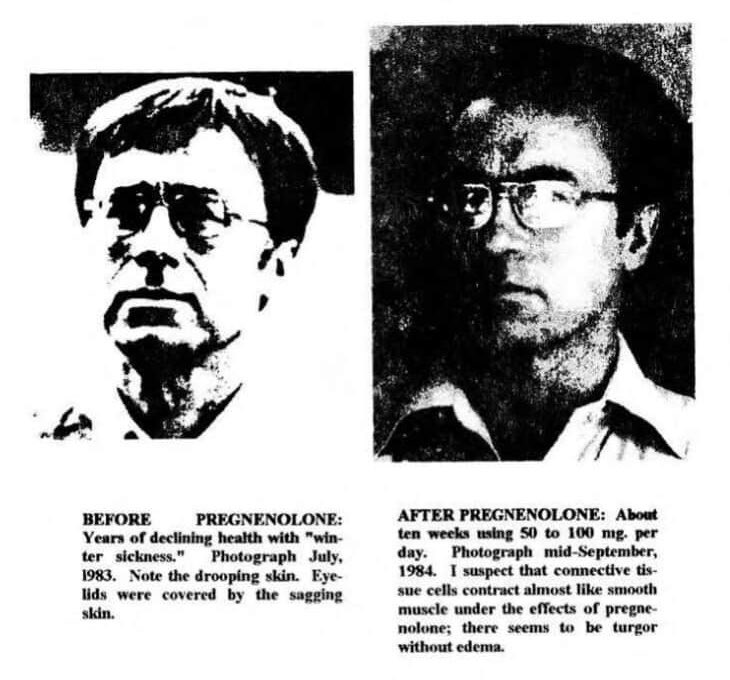 BEFORE PREGNENOLONE: Years of declining health with "winter sickness." Photograph July, 1983. Note the drooping skin. Eyelids were covered by the sagging skin.

AFTER PREGNENOLONE: About ten weeks using 50 to 100 mg. per day. Photograph mid-September, 1984. I suspect that connective tissue cells contract almost like smooth muscle under the effects of pregnenolone; there seems to be turgor without edema.